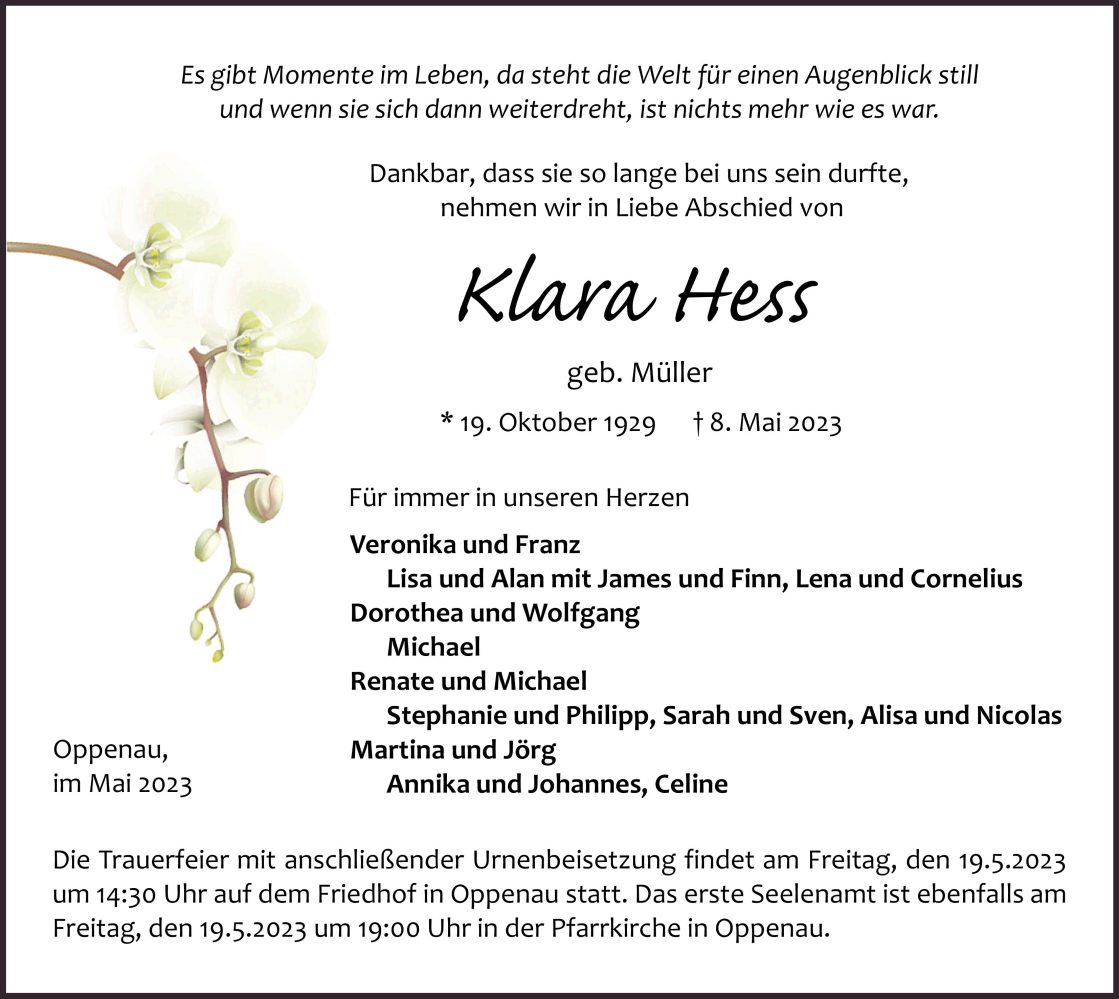 Es gibt Momente im Leben, da steht die Welt für einen Augenblick still und wenn sie sich dann weiterdreht, ist nichts mehr wie es war.

Dankbar, dass sie so lange bei uns sein durfte, nehmen wir in Liebe Abschied von

Klara Hess

geb. Müller

* 19. Oktober 1929 † 8. Mai 2023

Für immer in unseren Herzen

Veronika und Franz
Lisa und Alan mit James und Finn, Lena und Cornelius
Dorothea und Wolfgang
Michael
Renate und Michael
Stephanie und Philipp, Sarah und Sven, Alisa und Nicolas
Martina und Jörg
Annika und Johannes, Celine

Oppenau,
im Mai 2023

Die Trauerfeier mit anschließender Urnenbeisetzung findet am Freitag, den 19.5.2023 um 14:30 Uhr auf dem Friedhof in Oppenau statt. Das erste Seelenamt ist ebenfalls am Freitag, den 19.5.2023 um 19:00 Uhr in der Pfarrkirche in Oppenau.